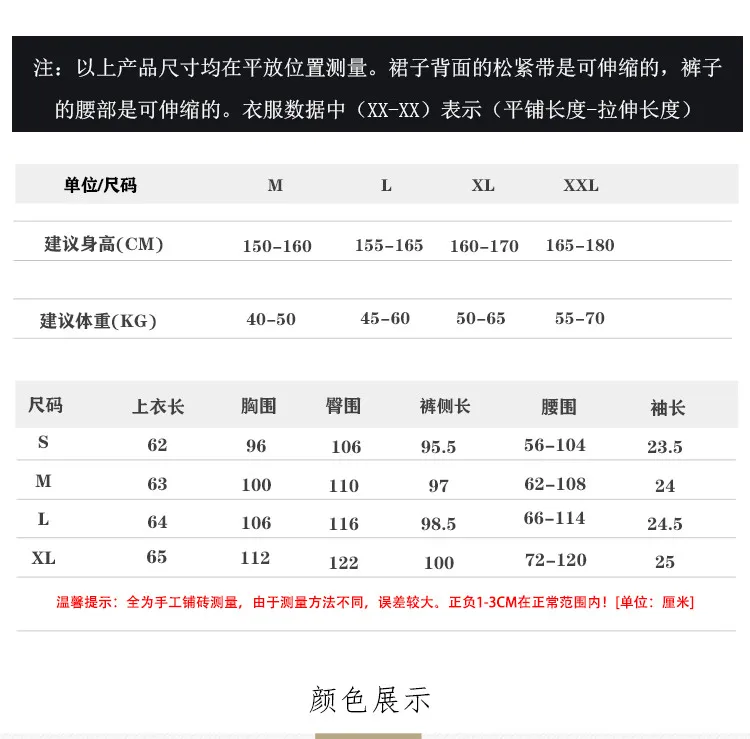 注：以上产品尺寸均在平放位置测量。裙子背面的松紧带是可伸缩的，裤子的腰部是可伸缩的。衣服数据中（XX-XX）表示（平铺长度-拉伸长度）

| 单位/尺码 | M | L | XL | XXL |
|---|---|---|---|---|
| 建议身高(CM) | 150-160 | 155-165 | 160-170 | 165-180 |
| 建议体重(KG) | 40-50 | 45-60 | 50-65 | 55-70 |

| 尺码 | 上衣长 | 胸围 | 臀围 | 裤侧长 | 腰围 | 袖长 |
|---|---|---|---|---|---|---|
| S | 62 | 96 | 106 | 95.5 | 56-104 | 23.5 |
| M | 63 | 100 | 110 | 97 | 62-108 | 24 |
| L | 64 | 106 | 116 | 98.5 | 66-114 | 24.5 |
| XL | 65 | 112 | 122 | 100 | 72-120 | 25 |

温馨提示：全为手工铺砖测量，由于测量方法不同，误差较大。正负1-3CM在正常范围内！[单位：厘米]

颜色展示